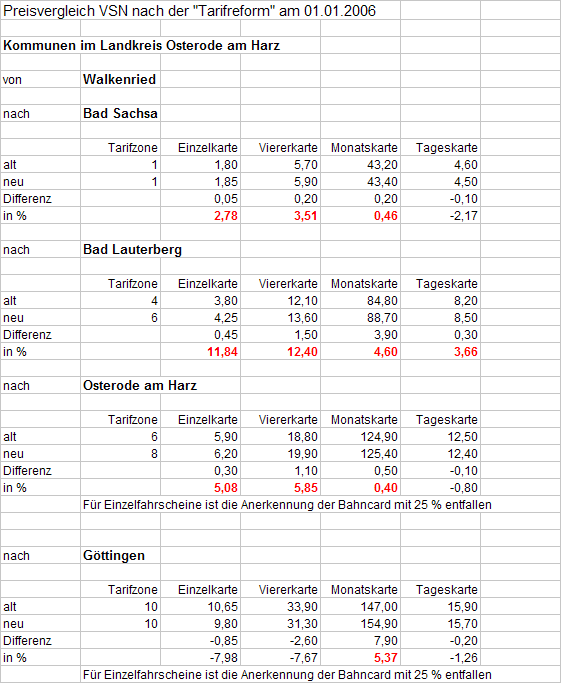 Preisvergleich VSN nach der "Tarifreform" am 01.01.2006

Kommunen im Landkreis Osterode am Harz

von Walkenried

nach Bad Sachsa

| | Tarifzone | Einzelkarte | Viererkarte | Monatskarte | Tageskarte |
|---|---|---|---|---|---|
| alt | 1 | 1,80 | 5,70 | 43,20 | 4,60 |
| neu | 1 | 1,85 | 5,90 | 43,40 | 4,50 |
| Differenz | | 0,05 | 0,20 | 0,20 | -0,10 |
| in % | | 2,78 | 3,51 | 0,46 | -2,17 |

nach Bad Lauterberg

| | Tarifzone | Einzelkarte | Viererkarte | Monatskarte | Tageskarte |
|---|---|---|---|---|---|
| alt | 4 | 3,80 | 12,10 | 84,80 | 8,20 |
| neu | 6 | 4,25 | 13,60 | 88,70 | 8,50 |
| Differenz | | 0,45 | 1,50 | 3,90 | 0,30 |
| in % | | 11,84 | 12,40 | 4,60 | 3,66 |

nach Osterode am Harz

| | Tarifzone | Einzelkarte | Viererkarte | Monatskarte | Tageskarte |
|---|---|---|---|---|---|
| alt | 6 | 5,90 | 18,80 | 124,90 | 12,50 |
| neu | 8 | 6,20 | 19,90 | 125,40 | 12,40 |
| Differenz | | 0,30 | 1,10 | 0,50 | -0,10 |
| in % | | 5,08 | 5,85 | 0,40 | -0,80 |

Für Einzelfahrscheine ist die Anerkennung der Bahncard mit 25 % entfallen

nach Göttingen

| | Tarifzone | Einzelkarte | Viererkarte | Monatskarte | Tageskarte |
|---|---|---|---|---|---|
| alt | 10 | 10,65 | 33,90 | 147,00 | 15,90 |
| neu | 10 | 9,80 | 31,30 | 154,90 | 15,70 |
| Differenz | | -0,85 | -2,60 | 7,90 | -0,20 |
| in % | | -7,98 | -7,67 | 5,37 | -1,26 |

Für Einzelfahrscheine ist die Anerkennung der Bahncard mit 25 % entfallen